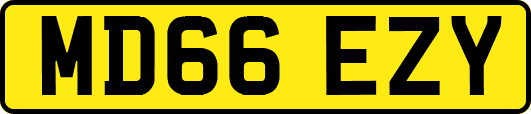 MD66 EZY